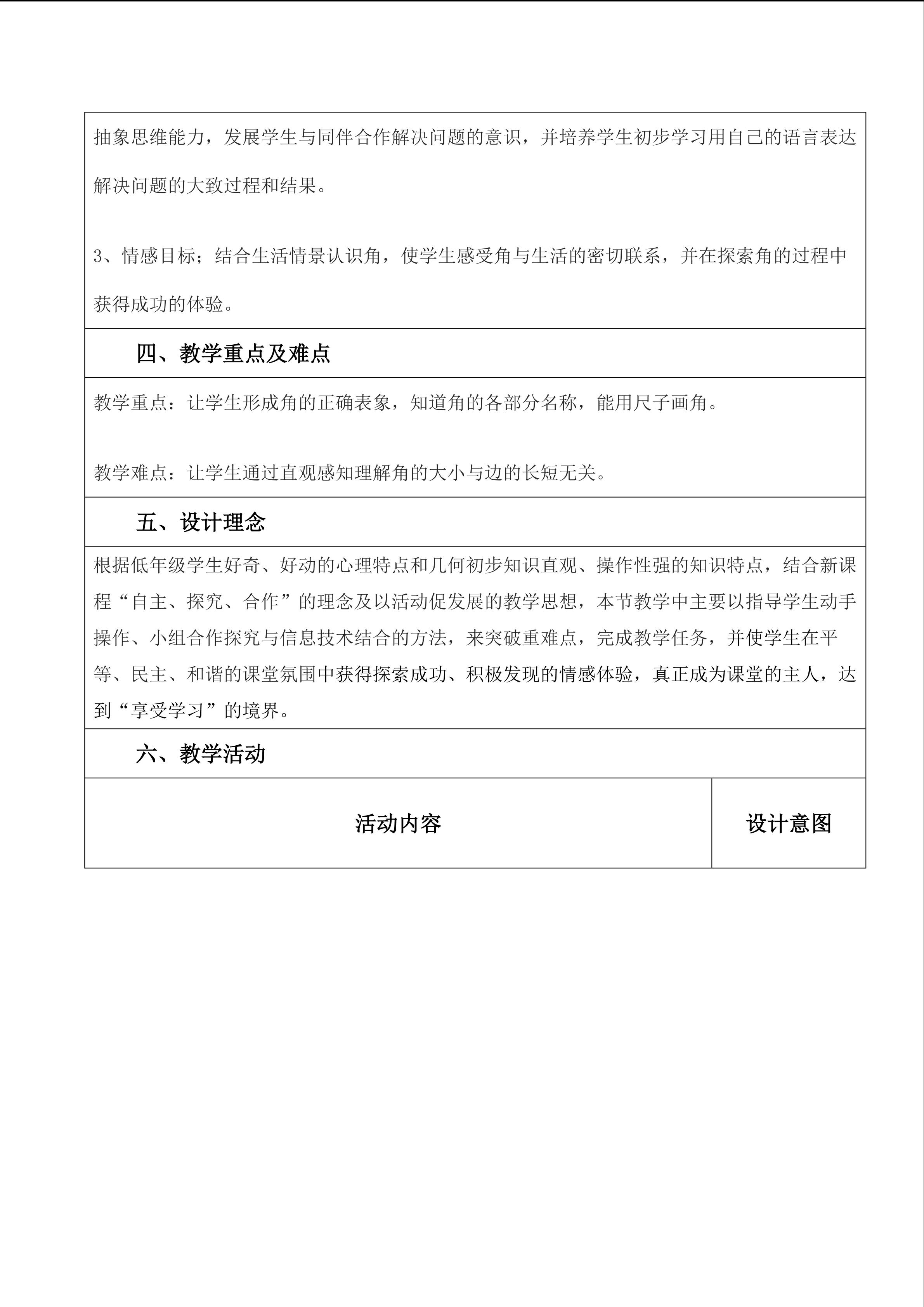 抽象思维能力，发展学生与同伴合作解决问题的意识，并培养学生初步学习用自己的语言表达解决问题的大致过程和结果。

3、情感目标；结合生活情景认识角，使学生感受角与生活的密切联系，并在探索角的过程中获得成功的体验。

四、教学重点及难点

教学重点：让学生形成角的正确表象，知道角的各部分名称，能用尺子画角。

教学难点：让学生通过直观感知理解角的大小与边的长短无关。

五、设计理念

根据低年级学生好奇、好动的心理特点和几何初步知识直观、操作性强的知识特点，结合新课程“自主、探究、合作”的理念及以活动促发展的教学思想，本节教学中主要以指导学生动手操作、小组合作探究与信息技术结合的方法，来突破重难点，完成教学任务，并使学生在平等、民主、和谐的课堂氛围中获得探索成功、积极发现的情感体验，真正成为课堂的主人，达到“享受学习”的境界。

六、教学活动

| 活动内容 | 设计意图 |
|---|---|